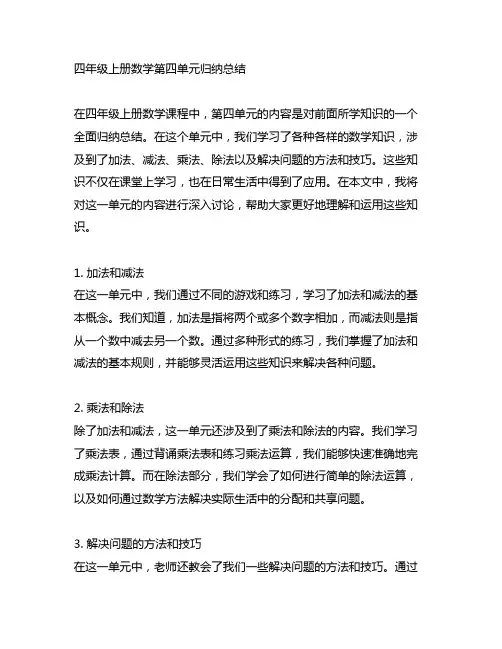 四年级上册数学第四单元归纳总结

在四年级上册数学课程中，第四单元的内容是对前面所学知识的一个全面归纳总结。在这个单元中，我们学习了各种各样的数学知识，涉及到了加法、减法、乘法、除法以及解决问题的方法和技巧。这些知识不仅在课堂上学习，也在日常生活中得到了应用。在本文中，我将对这一单元的内容进行深入讨论，帮助大家更好地理解和运用这些知识。

1. 加法和减法
在这一单元中，我们通过不同的游戏和练习，学习了加法和减法的基本概念。我们知道，加法是指将两个或多个数字相加，而减法则是指从一个数中减去另一个数。通过多种形式的练习，我们掌握了加法和减法的基本规则，并能够灵活运用这些知识来解决各种问题。

2. 乘法和除法
除了加法和减法，这一单元还涉及到了乘法和除法的内容。我们学习了乘法表，通过背诵乘法表和练习乘法运算，我们能够快速准确地完成乘法计算。而在除法部分，我们学会了如何进行简单的除法运算，以及如何通过数学方法解决实际生活中的分配和共享问题。

3. 解决问题的方法和技巧
在这一单元中，老师还教会了我们一些解决问题的方法和技巧。通过